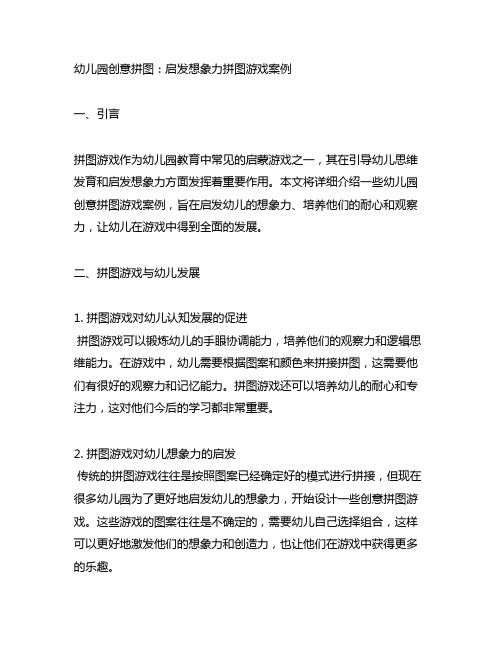 幼儿园创意拼图：启发想象力拼图游戏案例

一、引言

拼图游戏作为幼儿园教育中常见的启蒙游戏之一，其在引导幼儿思维发育和启发想象力方面发挥着重要作用。本文将详细介绍一些幼儿园创意拼图游戏案例，旨在启发幼儿的想象力、培养他们的耐心和观察力，让幼儿在游戏中得到全面的发展。

二、拼图游戏与幼儿发展

1. 拼图游戏对幼儿认知发展的促进
拼图游戏可以锻炼幼儿的手眼协调能力，培养他们的观察力和逻辑思维能力。在游戏中，幼儿需要根据图案和颜色来拼接拼图，这需要他们有很好的观察力和记忆能力。拼图游戏还可以培养幼儿的耐心和专注力，这对他们今后的学习都非常重要。

2. 拼图游戏对幼儿想象力的启发
传统的拼图游戏往往是按照图案已经确定好的模式进行拼接，但现在很多幼儿园为了更好地启发幼儿的想象力，开始设计一些创意拼图游戏。这些游戏的图案往往是不确定的，需要幼儿自己选择组合，这样可以更好地激发他们的想象力和创造力，也让他们在游戏中获得更多的乐趣。